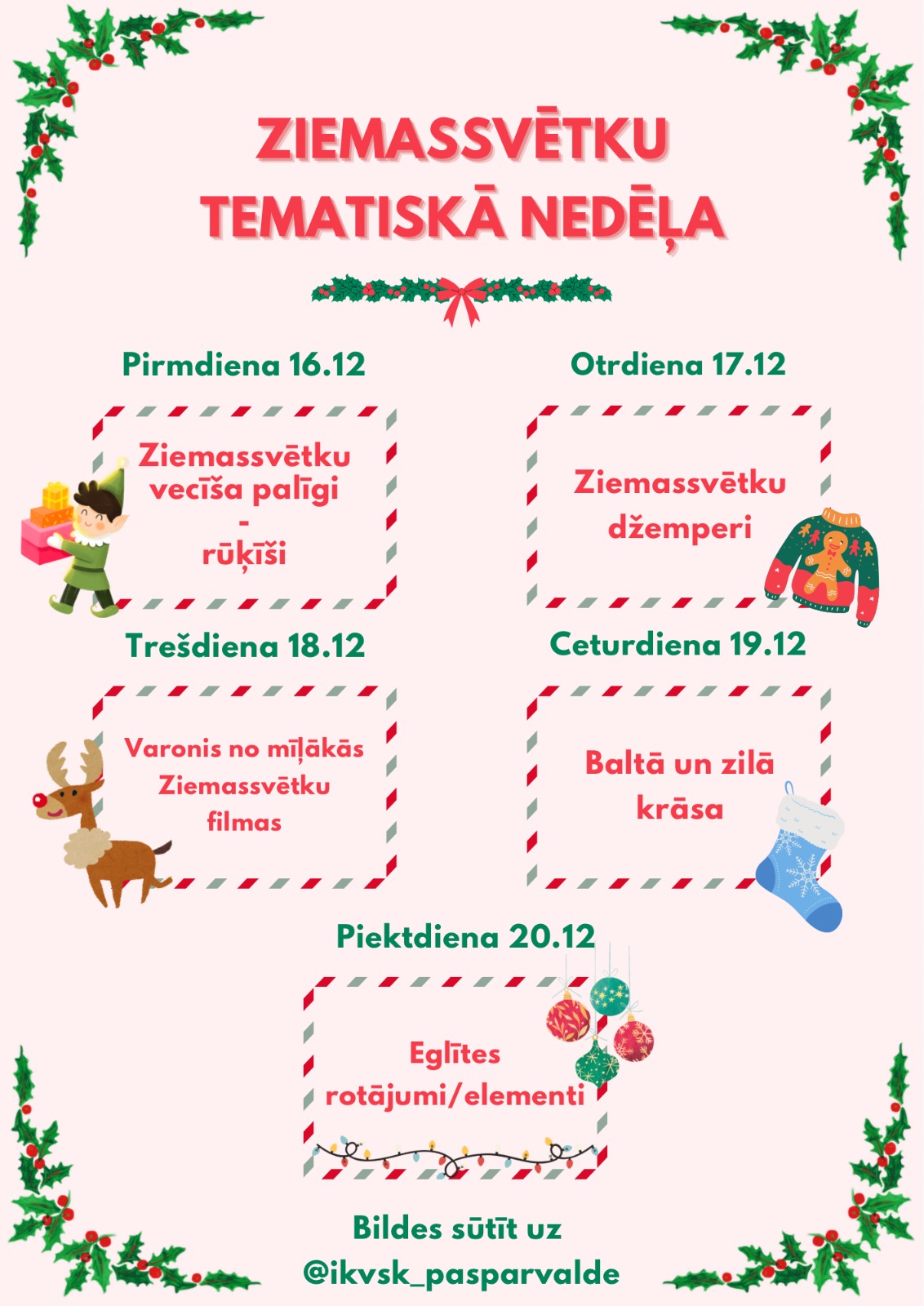 ZIEMASSVĒTKU TEMATISKĀ NEDĒĻA

Pirmdiena 16.12

Ziemassvētku vecīša palīgi - rūķīši

Otrdiena 17.12

Ziemassvētku džemperi

Trešdiena 18.12

Varonis no mīļākās Ziemassvētku filmas

Ceturdiena 19.12

Baltā un zilā krāsa

Piektdiena 20.12

Eglītes rotājumi/elementi

Bildes sūtīt uz @ikvsk_pasparvalde